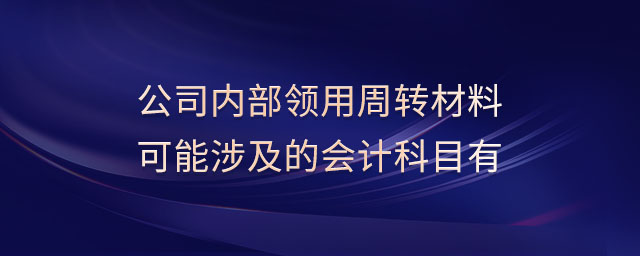 公司内部领用周转材料
可能涉及的会计科目有